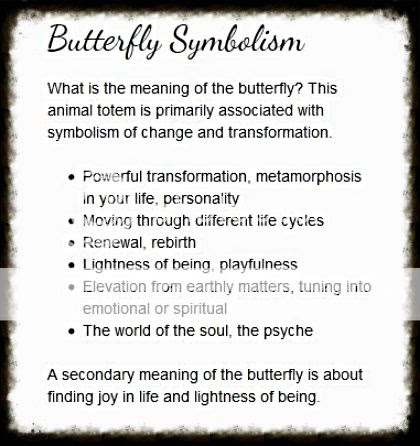 Butterfly Symbolism

What is the meaning of the butterfly? This animal totem is primarily associated with symbolism of change and transformation.

• Powerful transformation, metamorphosis in your life, personality
• Moving through different life cycles
• Renewal, rebirth
• Lightness of being, playfulness
• Elevation from earthly matters, tuning into emotional or spiritual
• The world of the soul, the psyche

A secondary meaning of the butterfly is about finding joy in life and lightness of being.